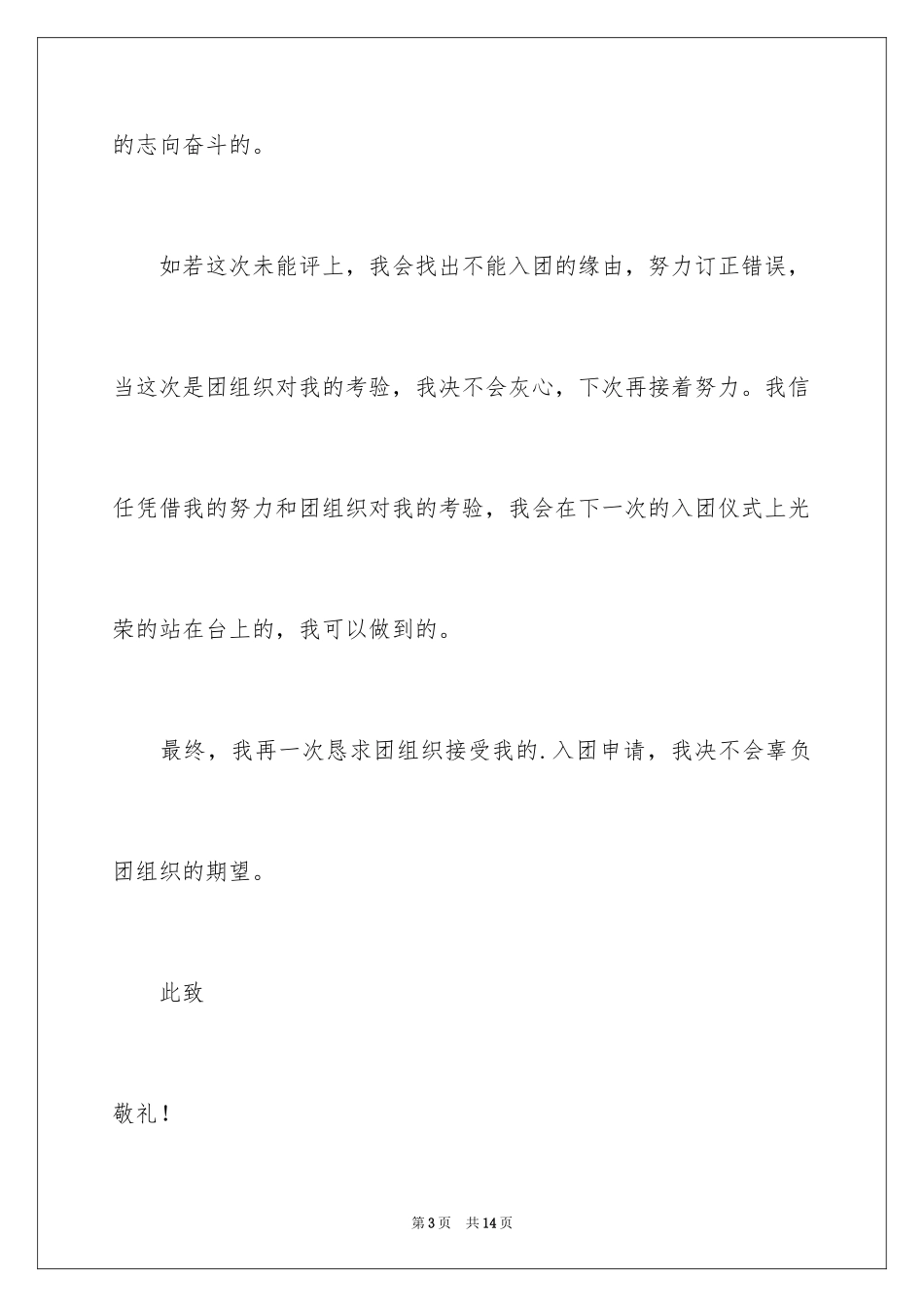 的志向奋斗的。

如若这次未能评上，我会找出不能入团的缘由，努力订正错误，当这次是团组织对我的考验，我决不会灰心，下次再接着努力。我信任凭借我的努力和团组织对我的考验，我会在下一次的入团仪式上光荣的站在台上的，我可以做到的。

最终，我再一次恳求团组织接受我的.入团申请，我决不会辜负团组织的期望。

此致

敬礼！

第3页 共14页